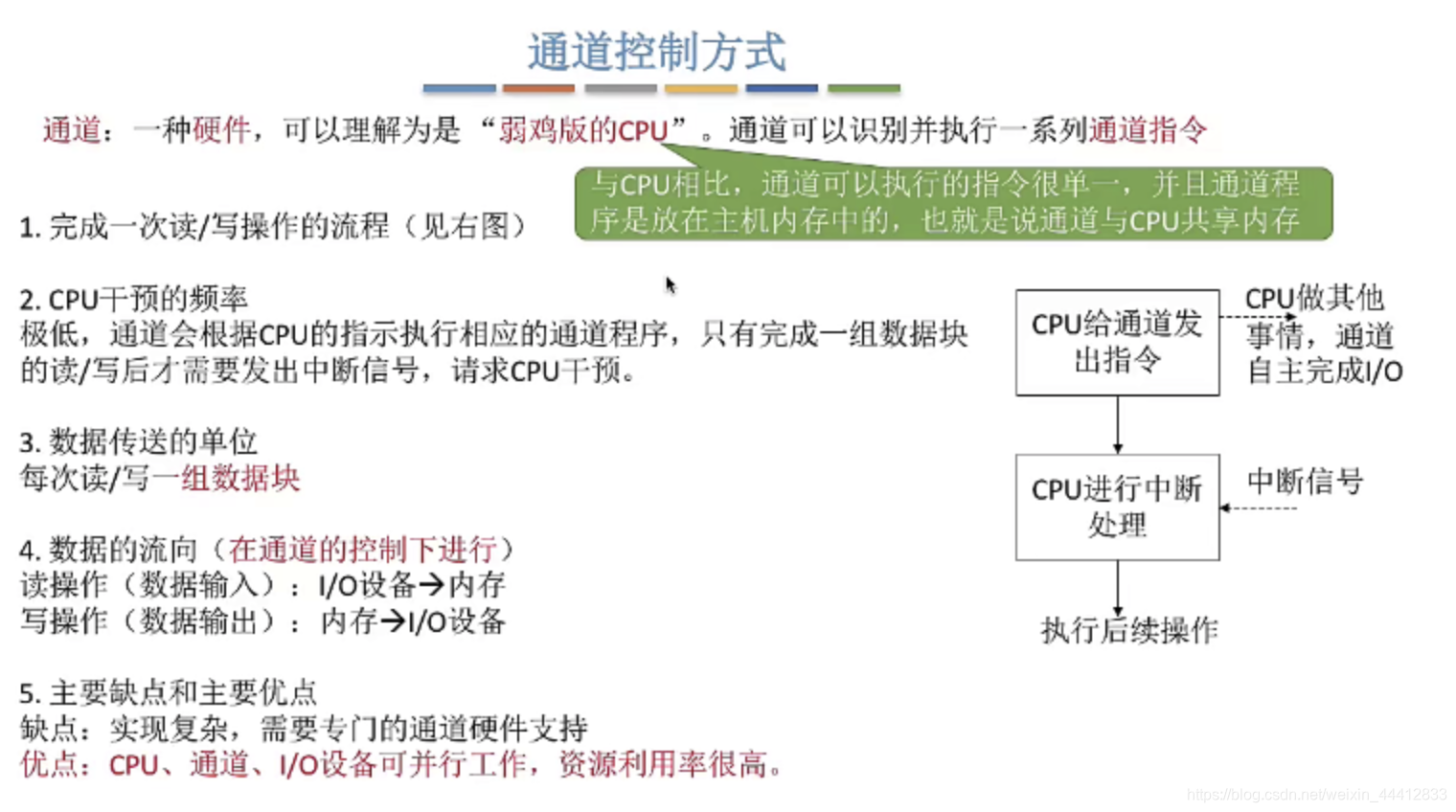 通道控制方式

通道：一种硬件，可以理解为是“弱鸡版的CPU”。通道可以识别并执行一系列通道指令

与CPU相比，通道可以执行的指令很单一，并且通道程序是放在主机内存中的，也就是说通道与CPU共享内存

1. 完成一次读/写操作的流程（见右图）

2. CPU干预的频率
极低，通道会根据CPU的指示执行相应的通道程序，只有完成一组数据块的读/写后才需要发出中断信号，请求CPU干预。

3. 数据传送的单位
每次读/写一组数据块

4. 数据的流向（在通道的控制下进行）
读操作（数据输入）：I/O设备→内存
写操作（数据输出）：内存→I/O设备

5. 主要缺点和主要优点
缺点：实现复杂，需要专门的通道硬件支持
优点：CPU、通道、I/O设备可并行工作，资源利用率很高。

CPU给通道发出指令

CPU做其他事情，通道自主完成I/O

CPU进行中断处理

中断信号

执行后续操作

https://blog.csdn.net/weixin_44412833